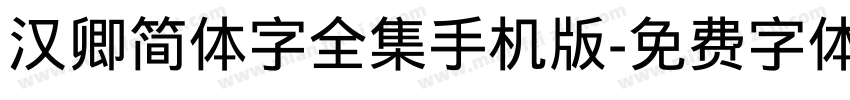 汉卿简体字全集手机版-免费字体